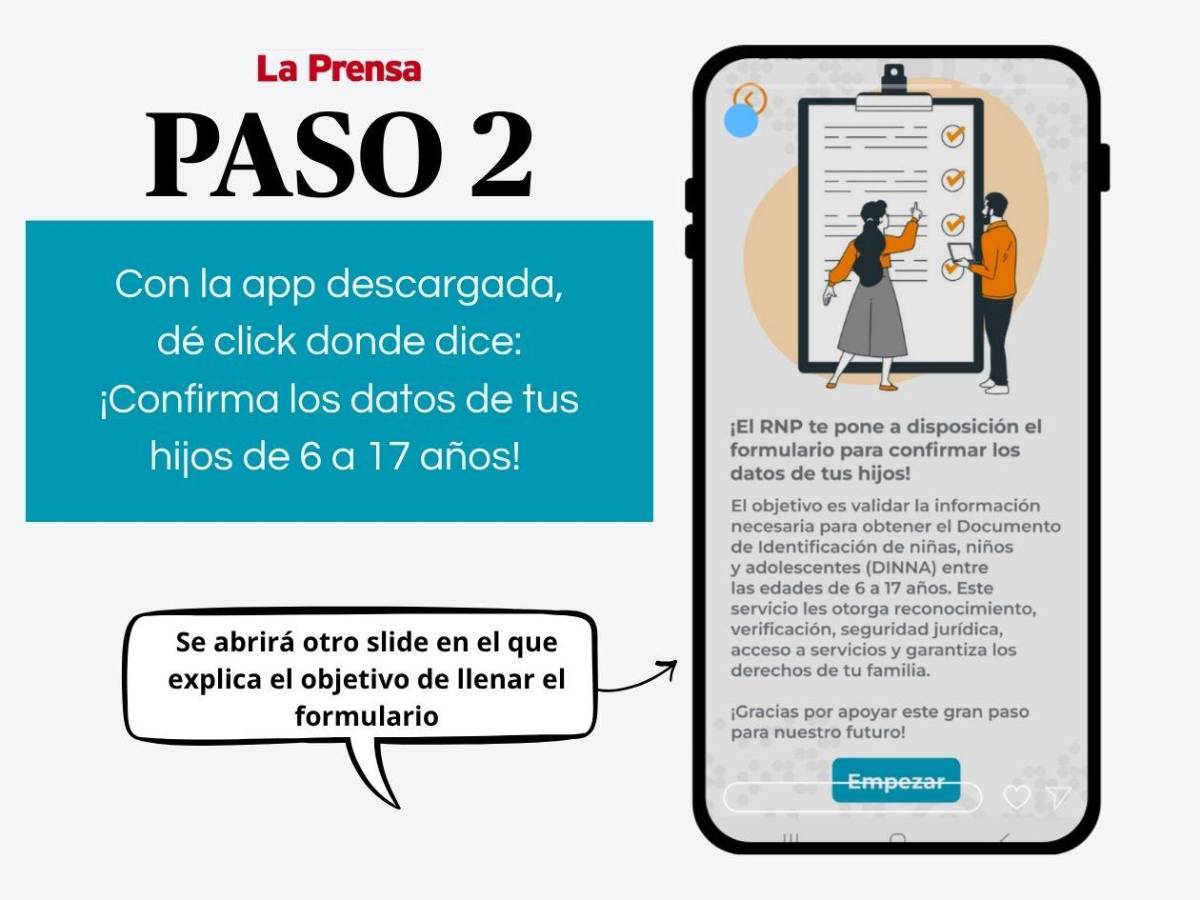 La Prensa

PASO 2

Con la app descargada, dé click donde dice: ¡Confirma los datos de tus hijos de 6 a 17 años!

Se abrirá otro slide en el que explica el objetivo de llenar el formulario

¡El RNP te pone a disposición el formulario para confirmar los datos de tus hijos!

El objetivo es validar la información necesaria para obtener el Documento de Identificación de niñas, niños y adolescentes (DINNA) entre las edades de 6 a 17 años. Este servicio les otorga reconocimiento, verificación, seguridad jurídica, acceso a servicios y garantiza los derechos de tu familia.

¡Gracias por apoyar este gran paso para nuestro futuro!

Empezar